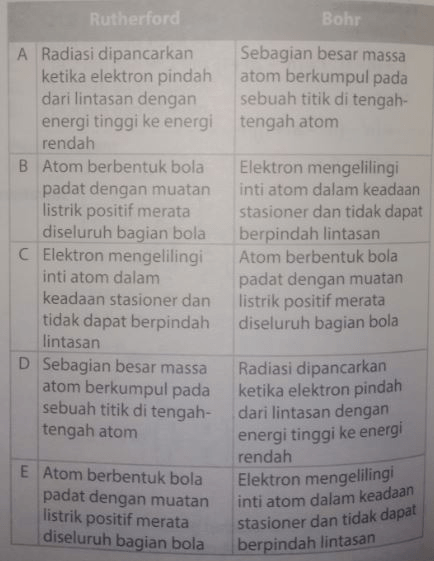 |   | Rutherford | Bohr |
|---|---|---|
| A | Radiasi dipancarkan ketika elektron pindah dari lintasan dengan energi tinggi ke energi rendah | Sebagian besar massa atom berkumpul pada sebuah titik di tengah-tengah atom |
| B | Atom berbentuk bola padat dengan muatan listrik positif merata diseluruh bagian bola | Elektron mengelilingi inti atom dalam keadaan stasioner dan tidak dapat berpindah lintasan |
| C | Elektron mengelilingi inti atom dalam keadaan stasioner dan tidak dapat berpindah lintasan | Atom berbentuk bola padat dengan muatan listrik positif merata diseluruh bagian bola |
| D | Sebagian besar massa atom berkumpul pada sebuah titik di tengah-tengah atom | Radiasi dipancarkan ketika elektron pindah dari lintasan dengan energi tinggi ke energi rendah |
| E | Atom berbentuk bola padat dengan muatan listrik positif merata diseluruh bagian bola | Elektron mengelilingi inti atom dalam keadaan stasioner dan tidak dapat berpindah lintasan |